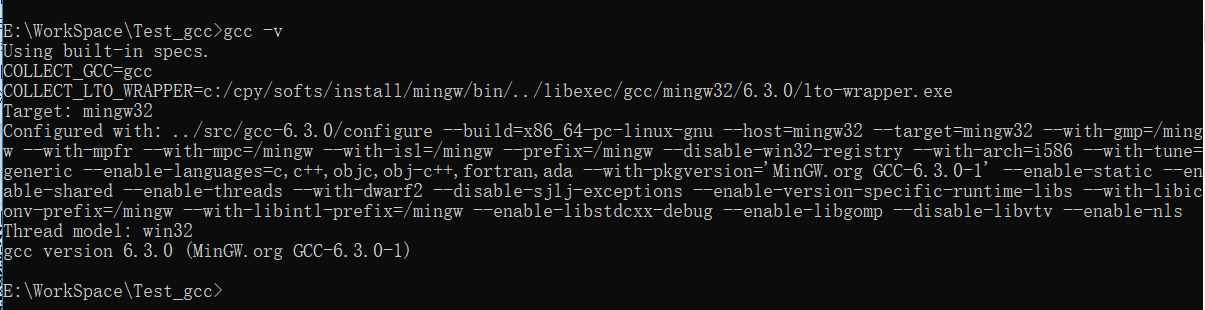 E:\WorkSpace\Test_gcc>gcc -v
Using built-in specs.
COLLECT_GCC=gcc
COLLECT_LTO_WRAPPER=c:/cpy/softs/install/mingw/bin/../libexec/gcc/mingw32/6.3.0/lto-wrapper.exe
Target: mingw32
Configured with: ../src/gcc-6.3.0/configure --build=x86_64-pc-linux-gnu --host=mingw32 --target=mingw32 --with-gmp=/mingw --with-mpfr --with-mpc=/mingw --with-isl=/mingw --prefix=/mingw --disable-win32-registry --with-arch=i586 --with-tune=generic --enable-languages=c,c++,objc,obj-c++,fortran,ada --with-pkgversion='MinGW.org GCC-6.3.0-1' --enable-static --enable-shared --enable-threads --with-dwarf2 --disable-sjlj-exceptions --enable-version-specific-runtime-libs --with-libiconv-prefix=/mingw --with-libintl-prefix=/mingw --enable-libstdcxx-debug --enable-libgomp --disable-libvtv --enable-nls
Thread model: win32
gcc version 6.3.0 (MinGW.org GCC-6.3.0-1)

E:\WorkSpace\Test_gcc>